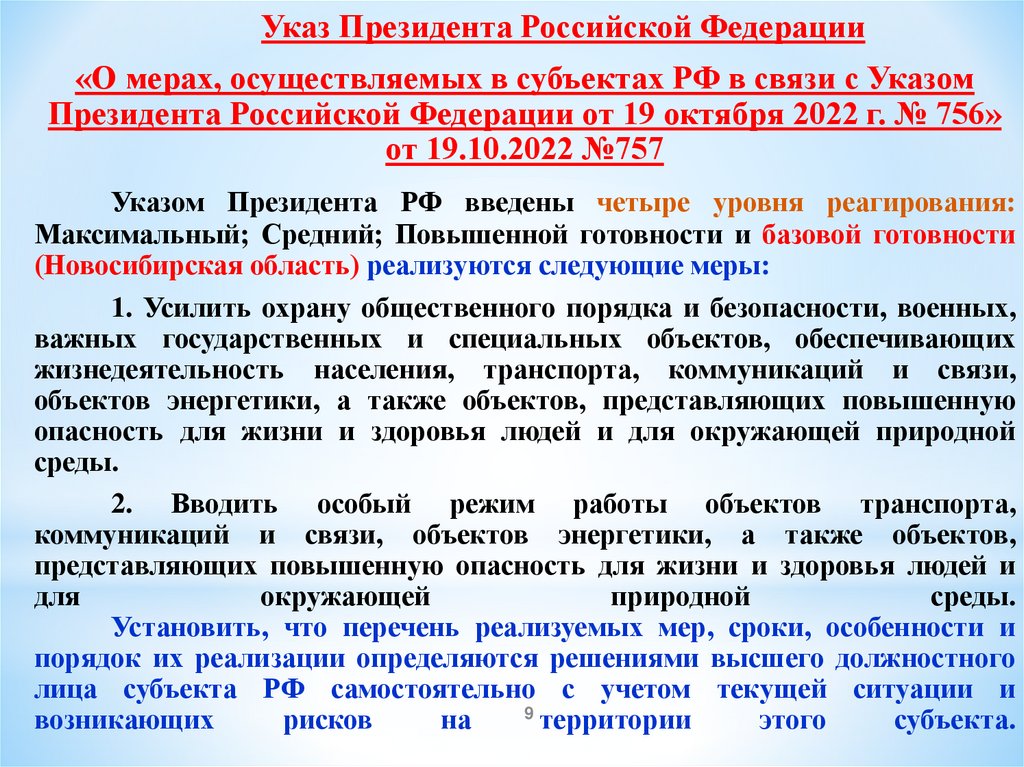 Указ Президента Российской Федерации

«О мерах, осуществляемых в субъектах РФ в связи с Указом Президента Российской Федерации от 19 октября 2022 г. № 756» от 19.10.2022 №757

Указом Президента РФ введены четыре уровня реагирования: Максимальный; Средний; Повышенной готовности и базовой готовности (Новосибирская область) реализуются следующие меры:

1. Усилить охрану общественного порядка и безопасности, военных, важных государственных и специальных объектов, обеспечивающих жизнедеятельность населения, транспорта, коммуникаций и связи, объектов энергетики, а также объектов, представляющих повышенную опасность для жизни и здоровья людей и для окружающей природной среды.

2. Вводить особый режим работы объектов транспорта, коммуникаций и связи, объектов энергетики, а также объектов, представляющих повышенную опасность для жизни и здоровья людей и для окружающей природной среды.

Установить, что перечень реализуемых мер, сроки, особенности и порядок их реализации определяются решениями высшего должностного лица субъекта РФ самостоятельно с учетом текущей ситуации и возникающих рисков на территории этого субъекта.

9